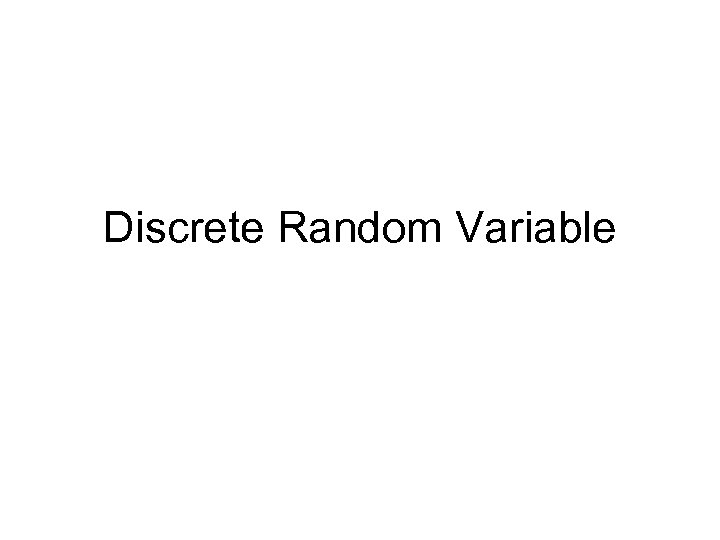 Discrete Random Variable